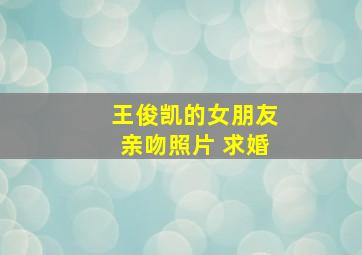 王俊凯的女朋友
亲吻照片 求婚